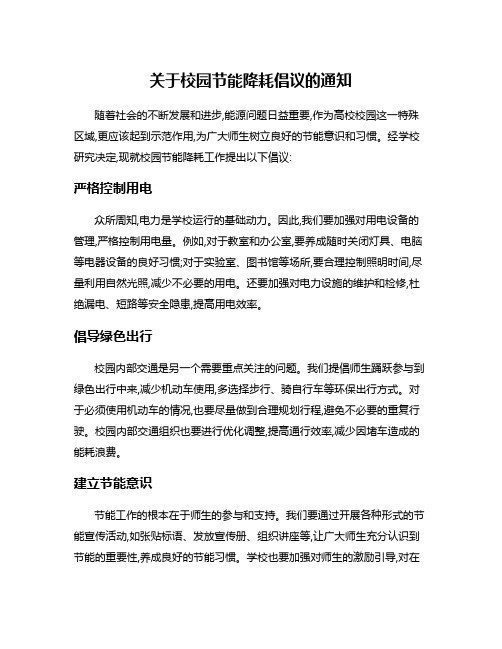 关于校园节能降耗倡议的通知

随着社会的不断发展和进步,能源问题日益重要,作为高校校园这一特殊区域,更应该起到示范作用,为广大师生树立良好的节能意识和习惯。经学校研究决定,现就校园节能降耗工作提出以下倡议:

严格控制用电

众所周知,电力是学校运行的基础动力。因此,我们要加强对用电设备的管理,严格控制用电量。例如,对于教室和办公室,要养成随时关闭灯具、电脑等电器设备的良好习惯;对于实验室、图书馆等场所,要合理控制照明时间,尽量利用自然光照,减少不必要的用电。还要加强对电力设施的维护和检修,杜绝漏电、短路等安全隐患,提高用电效率。

倡导绿色出行

校园内部交通是另一个需要重点关注的问题。我们提倡师生踊跃参与到绿色出行中来,减少机动车使用,多选择步行、骑自行车等环保出行方式。对于必须使用机动车的情况,也要尽量做到合理规划行程,避免不必要的重复行驶。校园内部交通组织也要进行优化调整,提高通行效率,减少因堵车造成的能耗浪费。

建立节能意识

节能工作的根本在于师生的参与和支持。我们要通过开展各种形式的节能宣传活动,如张贴标语、发放宣传册、组织讲座等,让广大师生充分认识到节能的重要性,养成良好的节能习惯。学校也要加强对师生的激励引导,对在